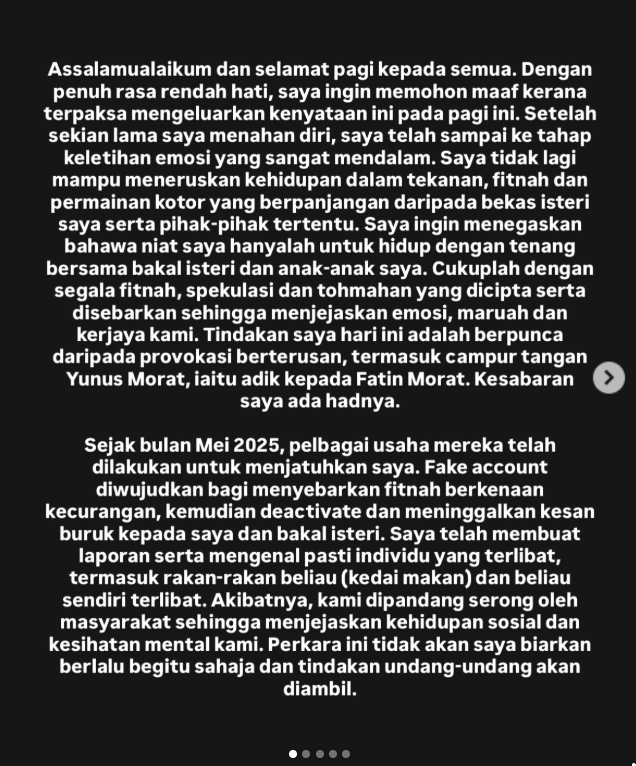 Assalamualaikum dan selamat pagi kepada semua. Dengan penuh rasa rendah hati, saya ingin memohon maaf kerana terpaksa mengeluarkan kenyataan ini pada pagi ini. Setelah sekian lama saya menahan diri, saya telah sampai ke tahap keletihan emosi yang sangat mendalam. Saya tidak lagi mampu meneruskan kehidupan dalam tekanan, fitnah dan permainan kotor yang berpanjangan daripada bekas isteri saya serta pihak-pihak tertentu. Saya ingin menegaskan bahawa niat saya hanyalah untuk hidup dengan tenang bersama bakal isteri dan anak-anak saya. Cukuplah dengan segala fitnah, spekulasi dan tohmahan yang dicipta serta disebarkan sehingga menjejaskan emosi, maruah dan kerjaya kami. Tindakan saya hari ini adalah berpunca daripada provokasi berterusan, termasuk campur tangan Yunus Morat, iaitu adik kepada Fatin Morat. Kesabaran saya ada hadnya.

Sejak bulan Mei 2025, pelbagai usaha mereka telah dilakukan untuk menjatuhkan saya. Fake account diwujudkan bagi menyebarkan fitnah berkenaan kecurangan, kemudian deactivate dan meninggalkan kesan buruk kepada saya dan bakal isteri. Saya telah membuat laporan serta mengenal pasti individu yang terlibat, termasuk rakan-rakan beliau (kedai makan) dan beliau sendiri terlibat. Akibatnya, kami dipandang serong oleh masyarakat sehingga menjejaskan kehidupan sosial dan kesihatan mental kami. Perkara ini tidak akan saya biarkan berlalu begitu sahaja dan tindakan undang-undang akan diambil.